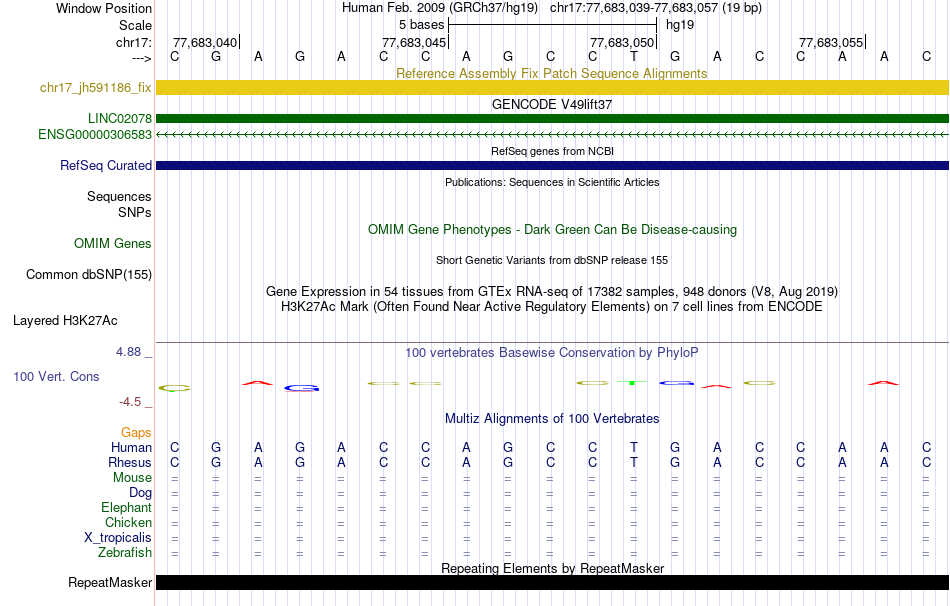 Window Position Human Feb. 2009 (GRCh37/hg19) chr17:77,683,039-77,683,057 (19 bp)
Scale 5 bases hg19
chr17: 77,683,040| 77,683,045| 77,683,050| 77,683,055|
---> C G A G A C C A G C C T G A C C A A C

Reference Assembly Fix Patch Sequence Alignments
chr17_jh591186_fix

GENCODE V49lift37
LINC02078
ENSG00000306583

RefSeq genes from NCBI
RefSeq Curated

Publications: Sequences in Scientific Articles
Sequences
SNPs

OMIM Gene Phenotypes - Dark Green Can Be Disease-causing
OMIM Genes

Short Genetic Variants from dbSNP release 155
Common dbSNP(155)

Gene Expression in 54 tissues from GTEx RNA-seq of 17382 samples, 948 donors (V8, Aug 2019)
H3K27Ac Mark (Often Found Near Active Regulatory Elements) on 7 cell lines from ENCODE
Layered H3K27Ac

4.88 _ 100 vertebrates Basewise Conservation by PhyloP
100 Vert. Cons
-4.5 _

Multiz Alignments of 100 Vertebrates
Gaps
Human C G A G A C C A G C C T G A C C A A C
Rhesus C G A G A C C A G C C T G A C C A A C
Mouse = = = = = = = = = = = = = = = = = = =
Dog = = = = = = = = = = = = = = = = = = =
Elephant = = = = = = = = = = = = = = = = = = =
Chicken = = = = = = = = = = = = = = = = = = =
X_tropicalis = = = = = = = = = = = = = = = = = = =
Zebrafish = = = = = = = = = = = = = = = = = = =

Repeating Elements by RepeatMasker
RepeatMasker